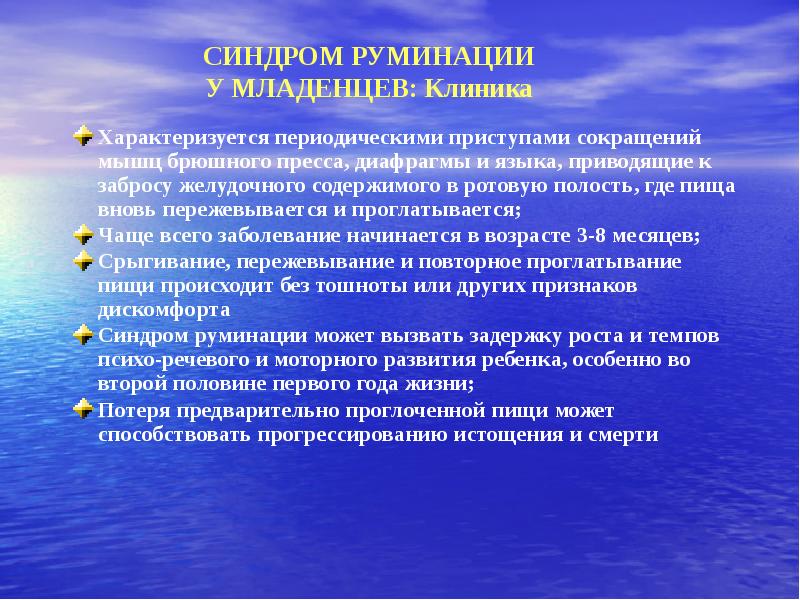 СИНДРОМ РУМИНАЦИИ
У МЛАДЕНЦЕВ: Клиника

Характеризуется периодическими приступами сокращений мышц брюшного пресса, диафрагмы и языка, приводящие к забросу желудочного содержимого в ротовую полость, где пища вновь пережевывается и проглатывается;

Чаще всего заболевание начинается в возрасте 3-8 месяцев;

Срыгивание, пережевывание и повторное проглатывание пищи происходит без тошноты или других признаков дискомфорта

Синдром руминации может вызвать задержку роста и темпов психо-речевого и моторного развития ребенка, особенно во второй половине первого года жизни;

Потеря предварительно проглоченной пищи может способствовать прогрессированию истощения и смерти